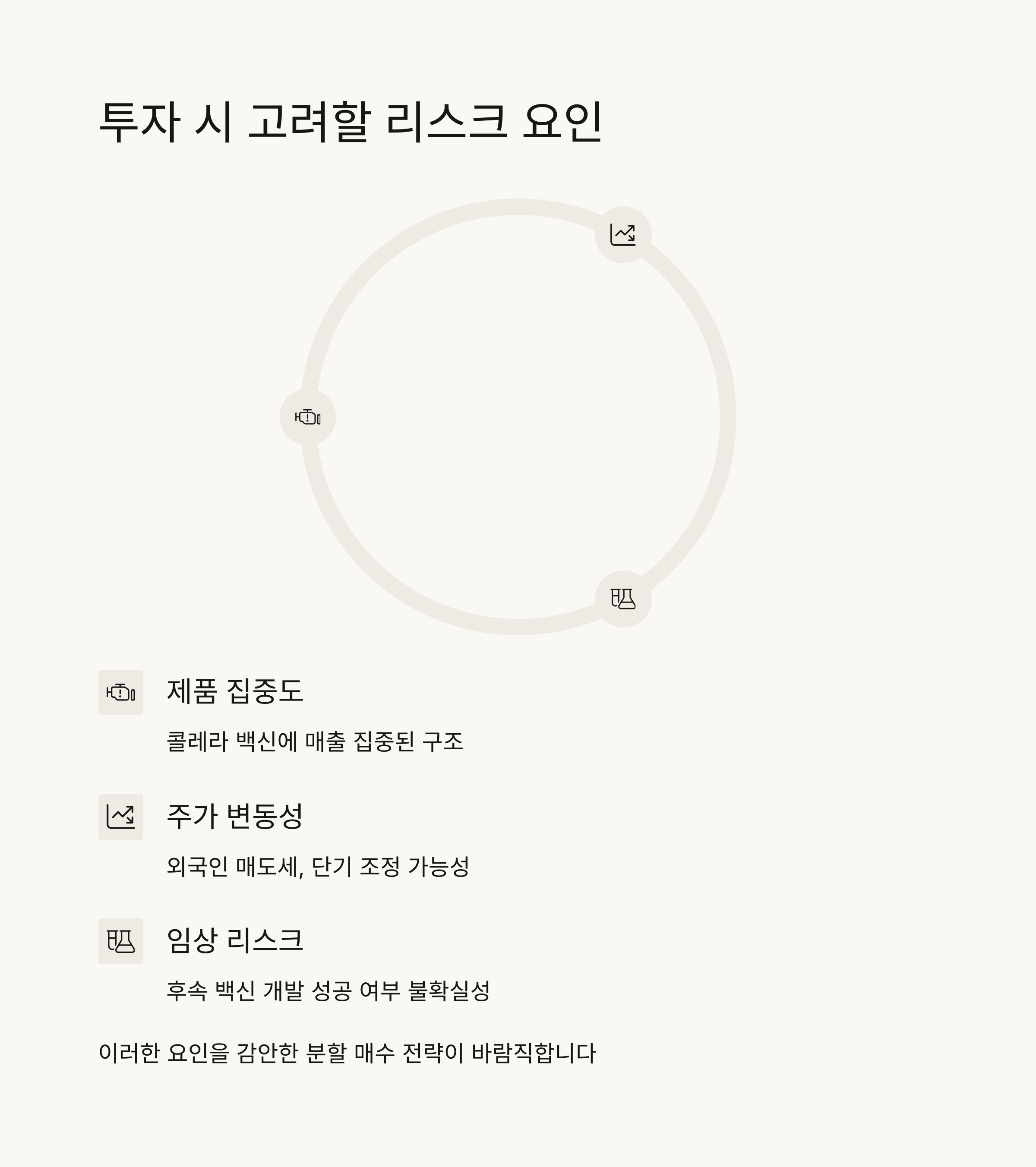 투자 시 고려할 리스크 요인

제품 집중도

콜레라 백신에 매출 집중된 구조

주가 변동성

외국인 매도세, 단기 조정 가능성

임상 리스크

후속 백신 개발 성공 여부 불확실성

이러한 요인을 감안한 분할 매수 전략이 바람직합니다